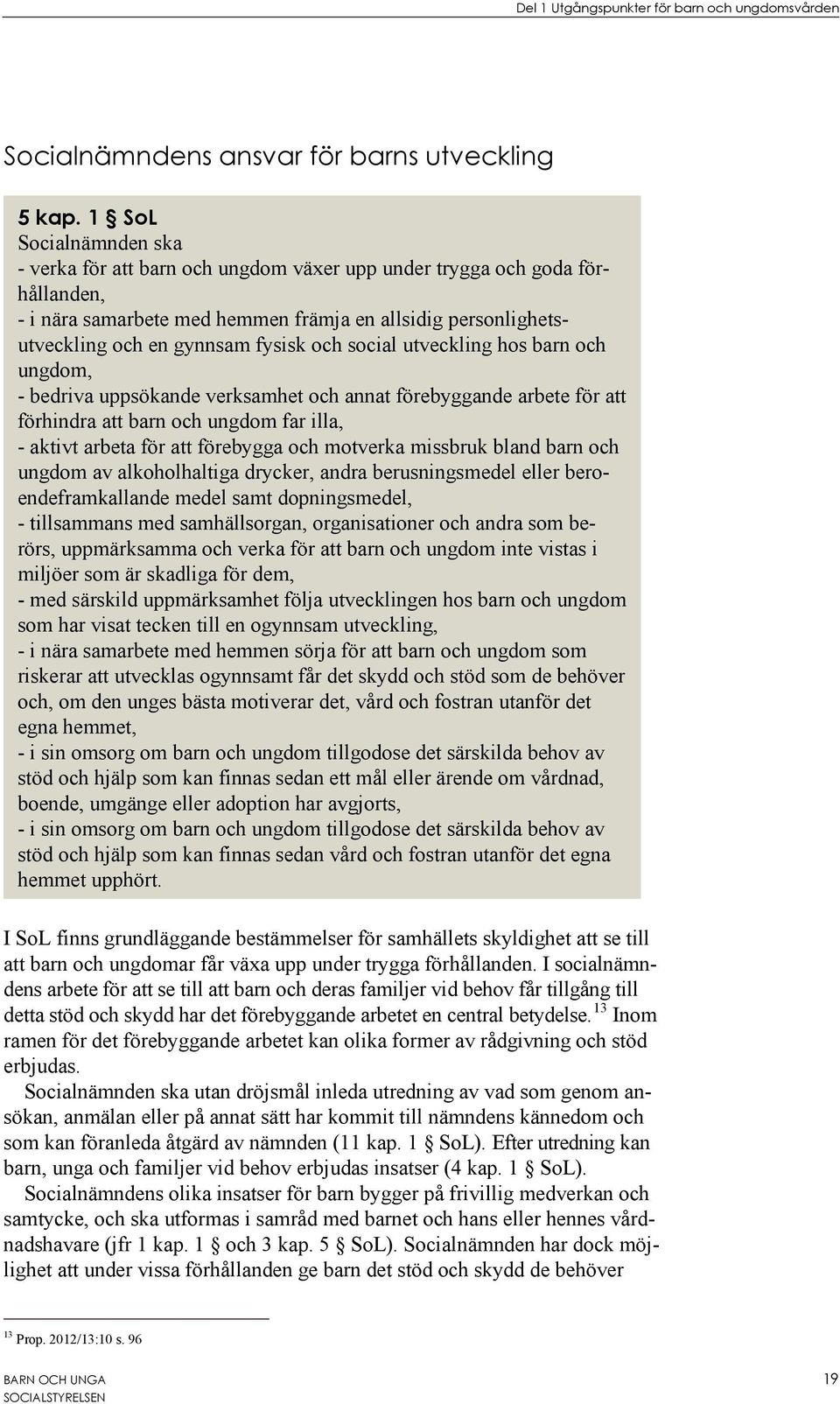 Del 1 Utgångspunkter för barn och ungdomsvården

Socialnämndens ansvar för barns utveckling

5 kap. 1 § SoL
Socialnämnden ska
- verka för att barn och ungdom växer upp under trygga och goda förhållanden,
- i nära samarbete med hemmen främja en allsidig personlighetsutveckling och en gynnsam fysisk och social utveckling hos barn och ungdom,
- bedriva uppsökande verksamhet och annat förebyggande arbete för att förhindra att barn och ungdom far illa,
- aktivt arbeta för att förebygga och motverka missbruk bland barn och ungdom av alkoholhaltiga drycker, andra berusningsmedel eller beroendeframkallande medel samt dopningsmedel,
- tillsammans med samhällsorgan, organisationer och andra som berörs, uppmärksamma och verka för att barn och ungdom inte vistas i miljöer som är skadliga för dem,
- med särskild uppmärksamhet följa utvecklingen hos barn och ungdom som har visat tecken till en ogynnsam utveckling,
- i nära samarbete med hemmen sörja för att barn och ungdom som riskerar att utvecklas ogynnsamt får det skydd och stöd som de behöver och, om den unges bästa motiverar det, vård och fostran utanför det egna hemmet,
- i sin omsorg om barn och ungdom tillgodose det särskilda behov av stöd och hjälp som kan finnas sedan ett mål eller ärende om vårdnad, boende, umgänge eller adoption har avgjorts,
- i sin omsorg om barn och ungdom tillgodose det särskilda behov av stöd och hjälp som kan finnas sedan vård och fostran utanför det egna hemmet upphört.

I SoL finns grundläggande bestämmelser för samhällets skyldighet att se till att barn och ungdomar får växa upp under trygga förhållanden. I socialnämndens arbete för att se till att barn och deras familjer vid behov får tillgång till detta stöd och skydd har det förebyggande arbetet en central betydelse.$^{13}$ Inom ramen för det förebyggande arbetet kan olika former av rådgivning och stöd erbjudas.

Socialnämnden ska utan dröjsmål inleda utredning av vad som genom ansökan, anmälan eller på annat sätt har kommit till nämndens kännedom och som kan föranleda åtgärd av nämnden (11 kap. 1 § SoL). Efter utredning kan barn, unga och familjer vid behov erbjudas insatser (4 kap. 1 § SoL).

Socialnämndens olika insatser för barn bygger på frivillig medverkan och samtycke, och ska utformas i samråd med barnet och hans eller hennes vårdnadshavare (jfr 1 kap. 1 § och 3 kap. 5 § SoL). Socialnämnden har dock möjlighet att under vissa förhållanden ge barn det stöd och skydd de behöver

$^{13}$ Prop. 2012/13:10 s. 96

BARN OCH UNGA
SOCIALSTYRELSEN
19